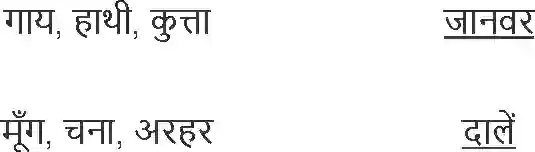 गाय, हाथी, कुत्ता जानवर

मूँग, चना, अरहर दालें